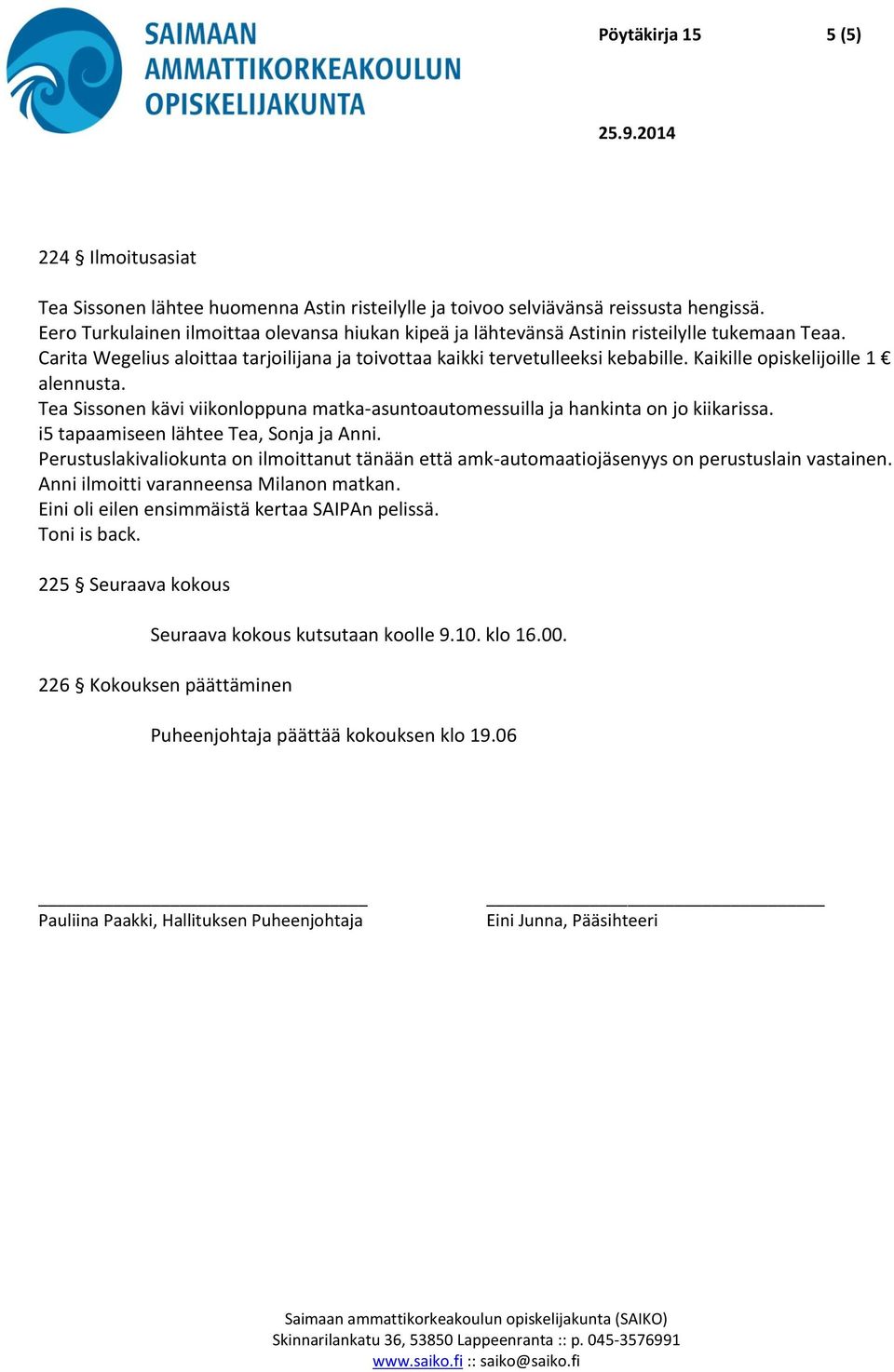 SAIMAAN AMMATTIKORKEAKOULUN OPISKELIJAKUNTA

Pöytäkirja 15 5 (5)

25.9.2014

224 § Ilmoitusasiat

Tea Sissonen lähtee huomenna Astin risteilylle ja toivoo selviävänsä reissusta hengissä.
Eero Turkulainen ilmoittaa olevansa hiukan kipeä ja lähtevänsä Astinin risteilylle tukemaan Teaa.
Carita Wegelius aloittaa tarjoilijana ja toivottaa kaikki tervetulleeksi kebabille. Kaikille opiskelijoille 1 € alennusta.
Tea Sissonen kävi viikonloppuna matka-asuntoautomessuilla ja hankinta on jo kiikarissa.
i5 tapaamiseen lähtee Tea, Sonja ja Anni.
Perustuslakivaliokunta on ilmoittanut tänään että amk-automaatiojäsenyys on perustuslain vastainen.
Anni ilmoitti varanneensa Milanon matkan.
Eini oli eilen ensimmäistä kertaa SAIPAn pelissä.
Toni is back.

225 § Seuraava kokous

Seuraava kokous kutsutaan koolle 9.10. klo 16.00.

226 § Kokouksen päättäminen

Puheenjohtaja päättää kokouksen klo 19.06

Pauliina Paakki, Hallituksen Puheenjohtaja

Eini Junna, Pääsihteeri

Saimaan ammattikorkeakoulun opiskelijakunta (SAIKO)
Skinnarilankatu 36, 53850 Lappeenranta :: p. 045-3576991
www.saiko.fi :: saiko@saiko.fi